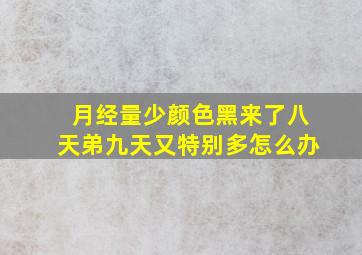 月经量少颜色黑来了八天弟九天又特别多怎么办